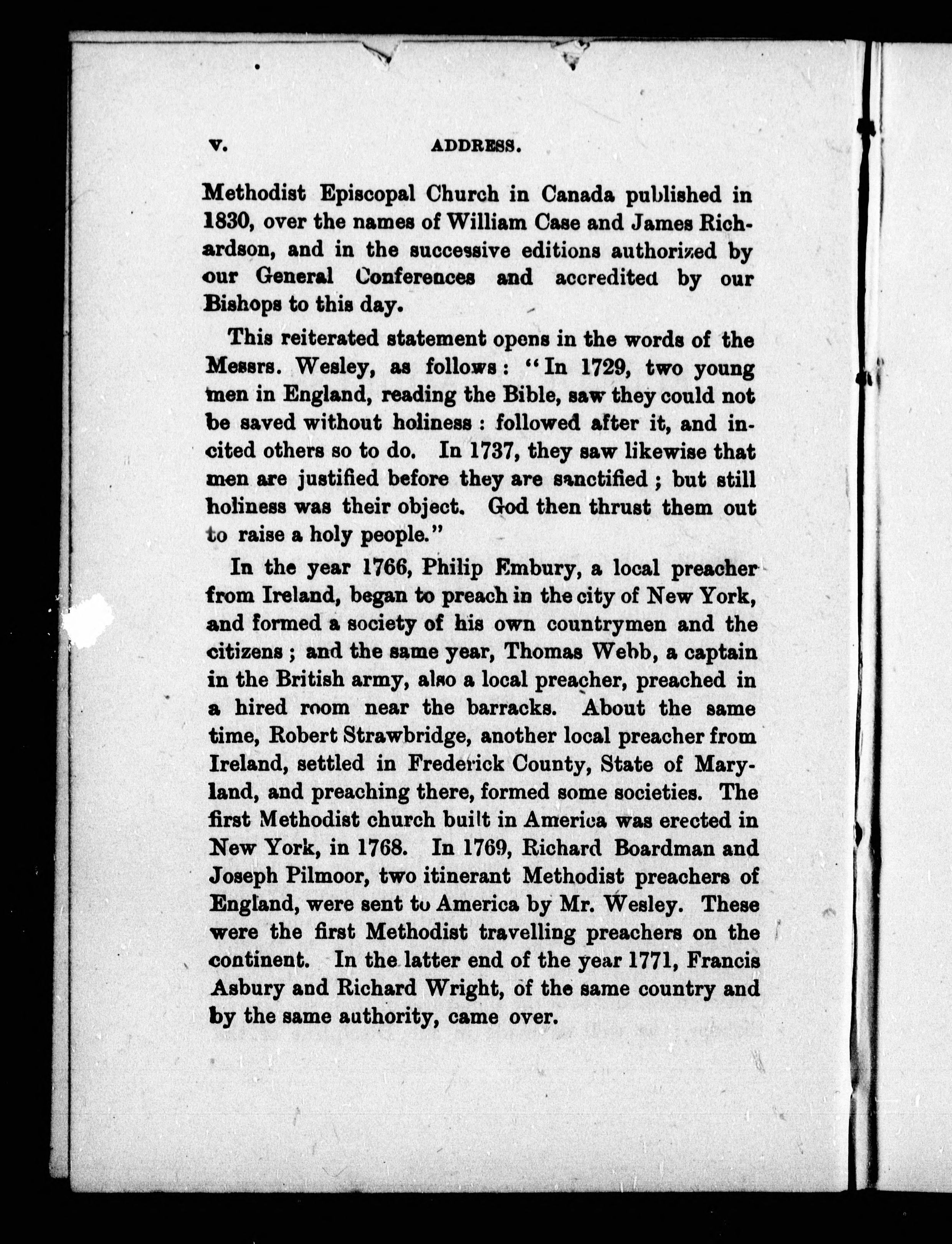 v. ADDRESS.

Methodist Episcopal Church in Canada published in 1830, over the names of William Case and James Richardson, and in the successive editions authorized by our General Conferences and accredited by our Bishops to this day.

This reiterated statement opens in the words of the Messrs. Wesley, as follows: "In 1729, two young men in England, reading the Bible, saw they could not be saved without holiness: followed after it, and incited others so to do. In 1737, they saw likewise that men are justified before they are sanctified; but still holiness was their object. God then thrust them out to raise a holy people."

In the year 1766, Philip Embury, a local preacher from Ireland, began to preach in the city of New York, and formed a society of his own countrymen and the citizens; and the same year, Thomas Webb, a captain in the British army, also a local preacher, preached in a hired room near the barracks. About the same time, Robert Strawbridge, another local preacher from Ireland, settled in Frederick County, State of Maryland, and preaching there, formed some societies. The first Methodist church built in America was erected in New York, in 1768. In 1769, Richard Boardman and Joseph Pilmoor, two itinerant Methodist preachers of England, were sent to America by Mr. Wesley. These were the first Methodist travelling preachers on the continent. In the latter end of the year 1771, Francis Asbury and Richard Wright, of the same country and by the same authority, came over.